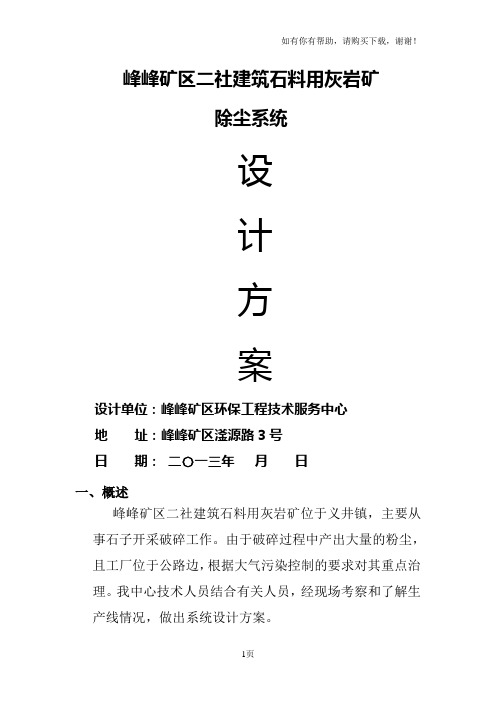 如有你有帮助，请购买下载，谢谢！

峰峰矿区二社建筑石料用灰岩矿

除尘系统

设

计

方

案

设计单位：峰峰矿区环保工程技术服务中心

地　　址：峰峰矿区滏源路 3 号

日　　期：二〇一三年　月　日

一、概述

峰峰矿区二社建筑石料用灰岩矿位于义井镇，主要从事石子开采破碎工作。由于破碎过程中产出大量的粉尘，且工厂位于公路边，根据大气污染控制的要求对其重点治理。我中心技术人员结合有关人员，经现场考察和了解生产线情况，做出系统设计方案。

1页